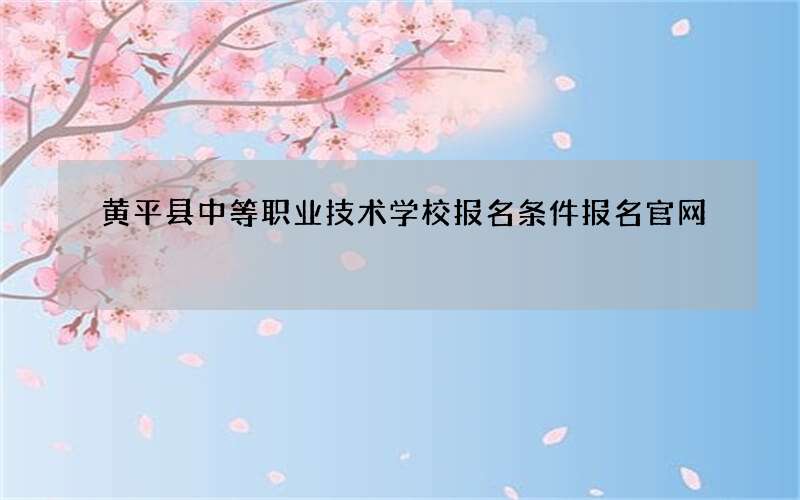 黄平县中等职业技术学校报名条件报名官网